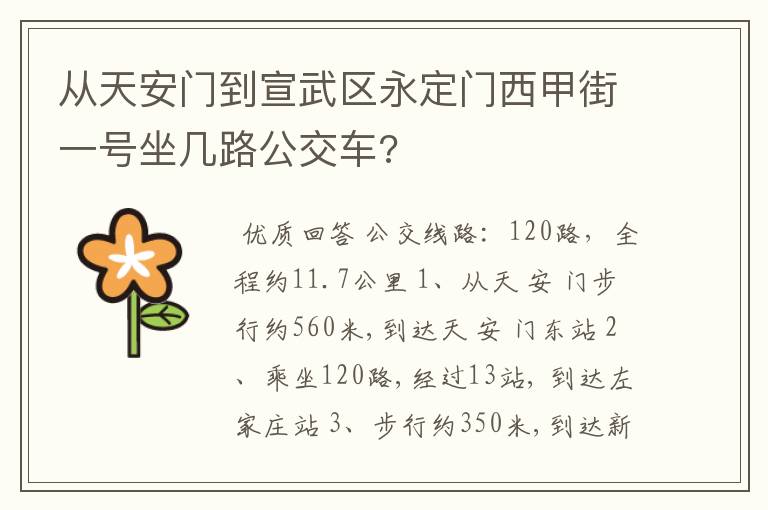 从天安门到宣武区永定门西甲街一号坐几路公交车?

优质回答 公交线路:120路,全程约11.7公里 1、从天安门步行约560米,到达天安门东站 2、乘坐120路,经过13站,到达左家庄站 3、步行约350米,到达新